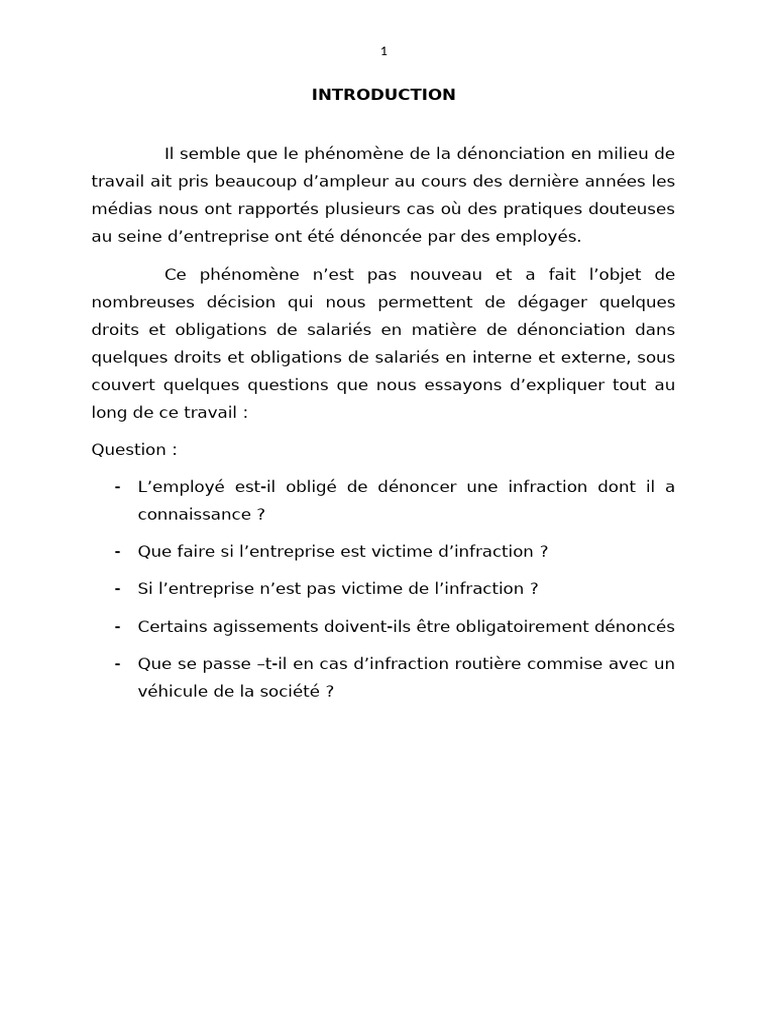 1

INTRODUCTION

Il semble que le phénomène de la dénonciation en milieu de travail ait pris beaucoup d’ampleur au cours des dernière années les médias nous ont rapportés plusieurs cas où des pratiques douteuses au seine d’entreprise ont été dénoncée par des employés.

Ce phénomène n’est pas nouveau et a fait l’objet de nombreuses décision qui nous permettent de dégager quelques droits et obligations de salariés en matière de dénonciation dans quelques droits et obligations de salariés en interne et externe, sous couvert quelques questions que nous essayons d’expliquer tout au long de ce travail :

Question :

- L’employé est-il obligé de dénoncer une infraction dont il a connaissance ?
- Que faire si l’entreprise est victime d’infraction ?
- Si l’entreprise n’est pas victime de l’infraction ?
- Certains agissements doivent-ils être obligatoirement dénoncés
- Que se passe –t-il en cas d’infraction routière commise avec un véhicule de la société ?